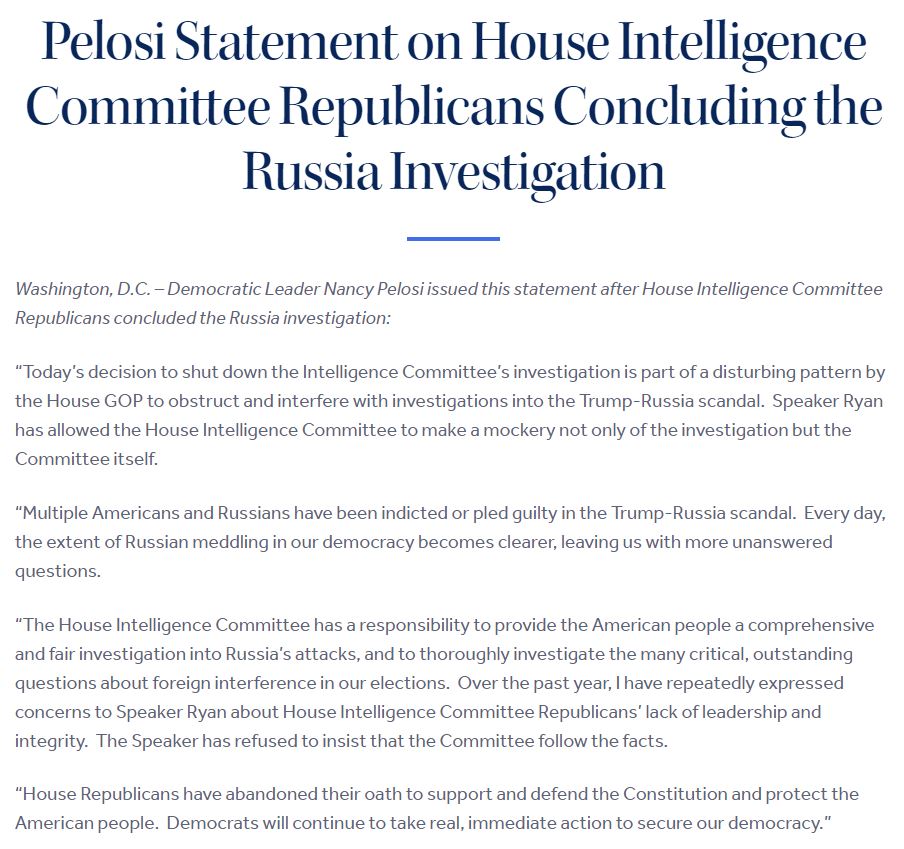 Pelosi Statement on House Intelligence Committee Republicans Concluding the Russia Investigation

Washington, D.C. – Democratic Leader Nancy Pelosi issued this statement after House Intelligence Committee Republicans concluded the Russia investigation:

"Today's decision to shut down the Intelligence Committee's investigation is part of a disturbing pattern by the House GOP to obstruct and interfere with investigations into the Trump-Russia scandal. Speaker Ryan has allowed the House Intelligence Committee to make a mockery not only of the investigation but the Committee itself.

"Multiple Americans and Russians have been indicted or pled guilty in the Trump-Russia scandal. Every day, the extent of Russian meddling in our democracy becomes clearer, leaving us with more unanswered questions.

"The House Intelligence Committee has a responsibility to provide the American people a comprehensive and fair investigation into Russia's attacks, and to thoroughly investigate the many critical, outstanding questions about foreign interference in our elections. Over the past year, I have repeatedly expressed concerns to Speaker Ryan about House Intelligence Committee Republicans' lack of leadership and integrity. The Speaker has refused to insist that the Committee follow the facts.

"House Republicans have abandoned their oath to support and defend the Constitution and protect the American people. Democrats will continue to take real, immediate action to secure our democracy."